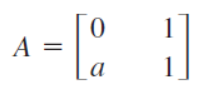 $A = \begin{bmatrix} 0 & 1 \\ a & 1 \end{bmatrix}$